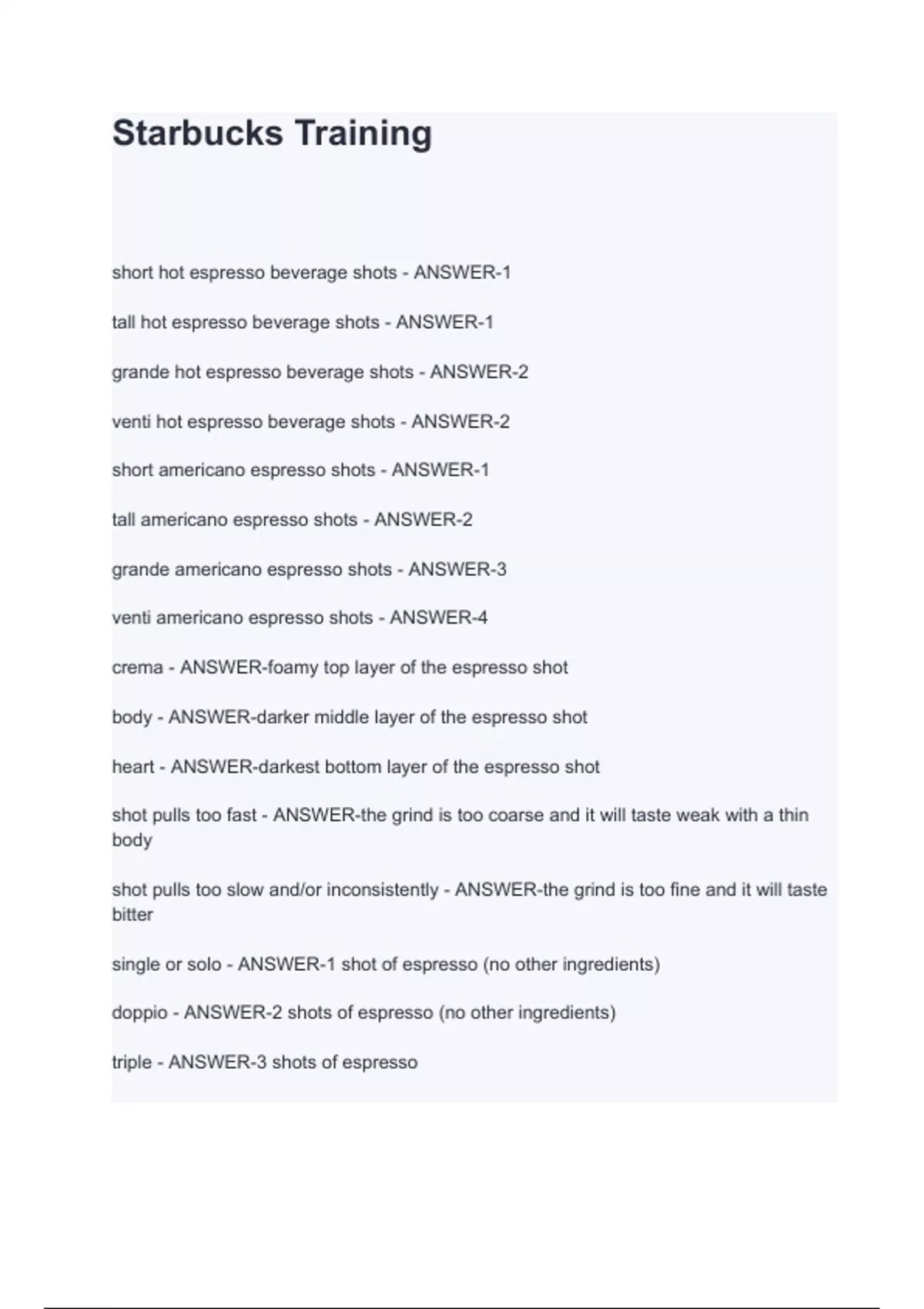 Starbucks Training

short hot espresso beverage shots - ANSWER-1

tall hot espresso beverage shots - ANSWER-1

grande hot espresso beverage shots - ANSWER-2

venti hot espresso beverage shots - ANSWER-2

short americano espresso shots - ANSWER-1

tall americano espresso shots - ANSWER-2

grande americano espresso shots - ANSWER-3

venti americano espresso shots - ANSWER-4

crema - ANSWER-foamy top layer of the espresso shot

body - ANSWER-darker middle layer of the espresso shot

heart - ANSWER-darkest bottom layer of the espresso shot

shot pulls too fast - ANSWER-the grind is too coarse and it will taste weak with a thin body

shot pulls too slow and/or inconsistently - ANSWER-the grind is too fine and it will taste bitter

single or solo - ANSWER-1 shot of espresso (no other ingredients)

doppio - ANSWER-2 shots of espresso (no other ingredients)

triple - ANSWER-3 shots of espresso